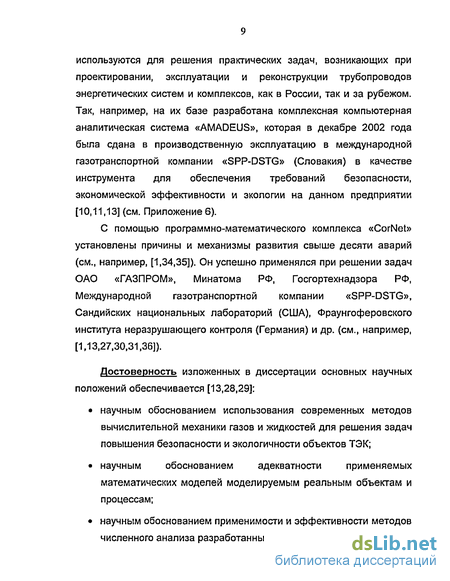 9

используются для решения практических задач, возникающих при проектировании, эксплуатации и реконструкции трубопроводов энергетических систем и комплексов, как в России, так и за рубежом. Так, например, на их базе разработана комплексная компьютерная аналитическая система «AMADEUS», которая в декабре 2002 года была сдана в производственную эксплуатацию в международной газотранспортной компании «SPP-DSTG» (Словакия) в качестве инструмента для обеспечения требований безопасности, экономической эффективности и экологии на данном предприятии [10,11,13] (см. Приложение 6).

С помощью программно-математического комплекса «CorNet» установлены причины и механизмы развития свыше десяти аварий (см., например, [1,34,35]). Он успешно применялся при решении задач ОАО «ГАЗПРОМ», Минатома РФ, Госгортехнадзора РФ, Международной газотранспортной компании «SPP-DSTG», Сандийских национальных лабораторий (США), Фраунгоферовского института неразрушающего контроля (Германия) и др. (см., например, [1,13,27,30,31,36]).

Достоверность изложенных в диссертации основных научных положений обеспечивается [13,28,29]:

• научным обоснованием использования современных методов вычислительной механики газов и жидкостей для решения задач повышения безопасности и экологичности объектов ТЭК;

• научным обоснованием адекватности применяемых математических моделей моделируемым реальным объектам и процессам;

• научным обоснованием применимости и эффективности методов численного анализа разработанны

dsLib.net
библиотека диссертаций